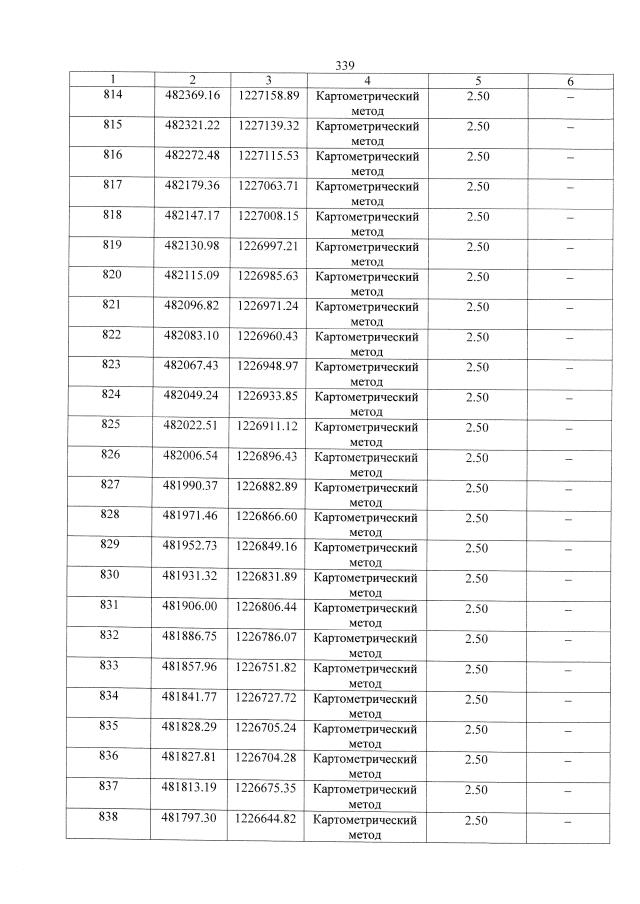 339

| 1 | 2 | 3 | 4 | 5 | 6 |
|---|---|---|---|---|---|
| 814 | 482369.16 | 1227158.89 | Картометрический метод | 2.50 | – |
| 815 | 482321.22 | 1227139.32 | Картометрический метод | 2.50 | – |
| 816 | 482272.48 | 1227115.53 | Картометрический метод | 2.50 | – |
| 817 | 482179.36 | 1227063.71 | Картометрический метод | 2.50 | – |
| 818 | 482147.17 | 1227008.15 | Картометрический метод | 2.50 | – |
| 819 | 482130.98 | 1226997.21 | Картометрический метод | 2.50 | – |
| 820 | 482115.09 | 1226985.63 | Картометрический метод | 2.50 | – |
| 821 | 482096.82 | 1226971.24 | Картометрический метод | 2.50 | – |
| 822 | 482083.10 | 1226960.43 | Картометрический метод | 2.50 | – |
| 823 | 482067.43 | 1226948.97 | Картометрический метод | 2.50 | – |
| 824 | 482049.24 | 1226933.85 | Картометрический метод | 2.50 | – |
| 825 | 482022.51 | 1226911.12 | Картометрический метод | 2.50 | – |
| 826 | 482006.54 | 1226896.43 | Картометрический метод | 2.50 | – |
| 827 | 481990.37 | 1226882.89 | Картометрический метод | 2.50 | – |
| 828 | 481971.46 | 1226866.60 | Картометрический метод | 2.50 | – |
| 829 | 481952.73 | 1226849.16 | Картометрический метод | 2.50 | – |
| 830 | 481931.32 | 1226831.89 | Картометрический метод | 2.50 | – |
| 831 | 481906.00 | 1226806.44 | Картометрический метод | 2.50 | – |
| 832 | 481886.75 | 1226786.07 | Картометрический метод | 2.50 | – |
| 833 | 481857.96 | 1226751.82 | Картометрический метод | 2.50 | – |
| 834 | 481841.77 | 1226727.72 | Картометрический метод | 2.50 | – |
| 835 | 481828.29 | 1226705.24 | Картометрический метод | 2.50 | – |
| 836 | 481827.81 | 1226704.28 | Картометрический метод | 2.50 | – |
| 837 | 481813.19 | 1226675.35 | Картометрический метод | 2.50 | – |
| 838 | 481797.30 | 1226644.82 | Картометрический метод | 2.50 | – |